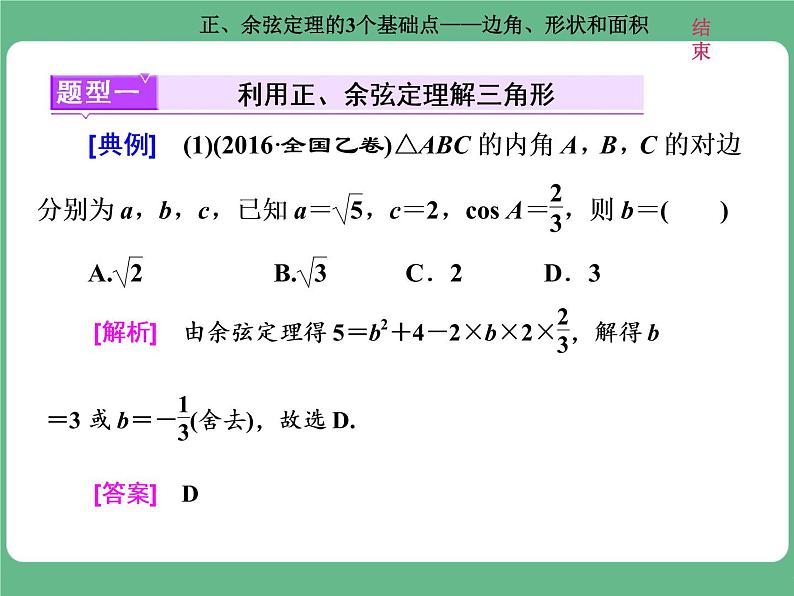 正、余弦定理的3个基础点——边角、形状和面积

结束

题型一 利用正、余弦定理解三角形

[典例] (1)(2016·全国乙卷)$\triangle ABC$ 的内角 $A$，$B$，$C$ 的对边分别为 $a$，$b$，$c$，已知 $a=\sqrt{5}$，$c=2$，$\cos A=\frac{2}{3}$，则 $b=$(　　)

A.$\sqrt{2}$　　B.$\sqrt{3}$　　C．2　　D．3

[解析] 由余弦定理得 $5=b^2+4-2\times b\times 2\times\frac{2}{3}$，解得 $b=3$ 或 $b=-\frac{1}{3}$(舍去)，故选 D.

[答案] D